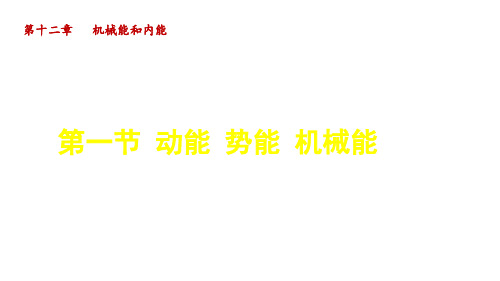 第十二章　机械能和内能

第一节 动能 势能 机械能